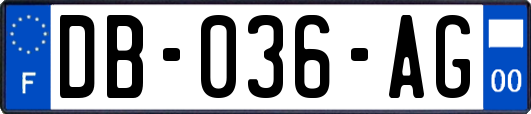 F
DB-036-AG
00